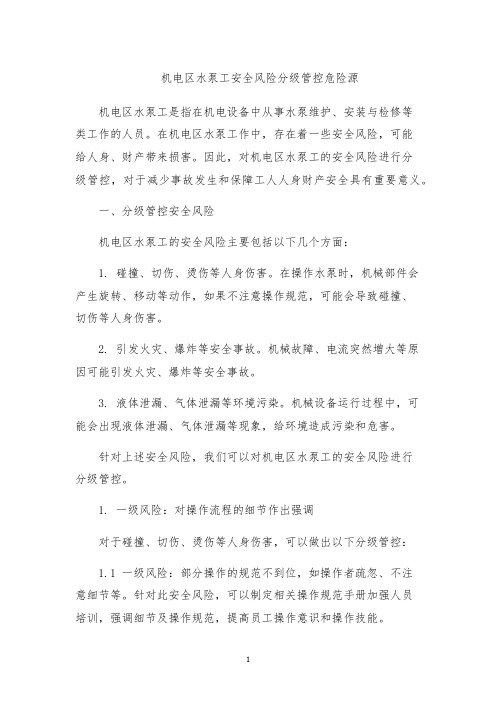 机电区水泵工安全风险分级管控危险源

机电区水泵工是指在机电设备中从事水泵维护、安装与检修等类工作的人员。在机电区水泵工作中，存在着一些安全风险，可能给人身、财产带来损害。因此，对机电区水泵工的安全风险进行分级管控，对于减少事故发生和保障工人人身财产安全具有重要意义。

一、分级管控安全风险

机电区水泵工的安全风险主要包括以下几个方面：

1. 碰撞、切伤、烫伤等人身伤害。在操作水泵时，机械部件会产生旋转、移动等动作，如果不注意操作规范，可能会导致碰撞、切伤等人身伤害。

2. 引发火灾、爆炸等安全事故。机械故障、电流突然增大等原因可能引发火灾、爆炸等安全事故。

3. 液体泄漏、气体泄漏等环境污染。机械设备运行过程中，可能会出现液体泄漏、气体泄漏等现象，给环境造成污染和危害。

针对上述安全风险，我们可以对机电区水泵工的安全风险进行分级管控。

1. 一级风险：对操作流程的细节作出强调

对于碰撞、切伤、烫伤等人身伤害，可以做出以下分级管控：

1.1 一级风险：部分操作的规范不到位，如操作者疏忽、不注意细节等。针对此安全风险，可以制定相关操作规范手册加强人员培训，强调细节及操作规范，提高员工操作意识和操作技能。

1